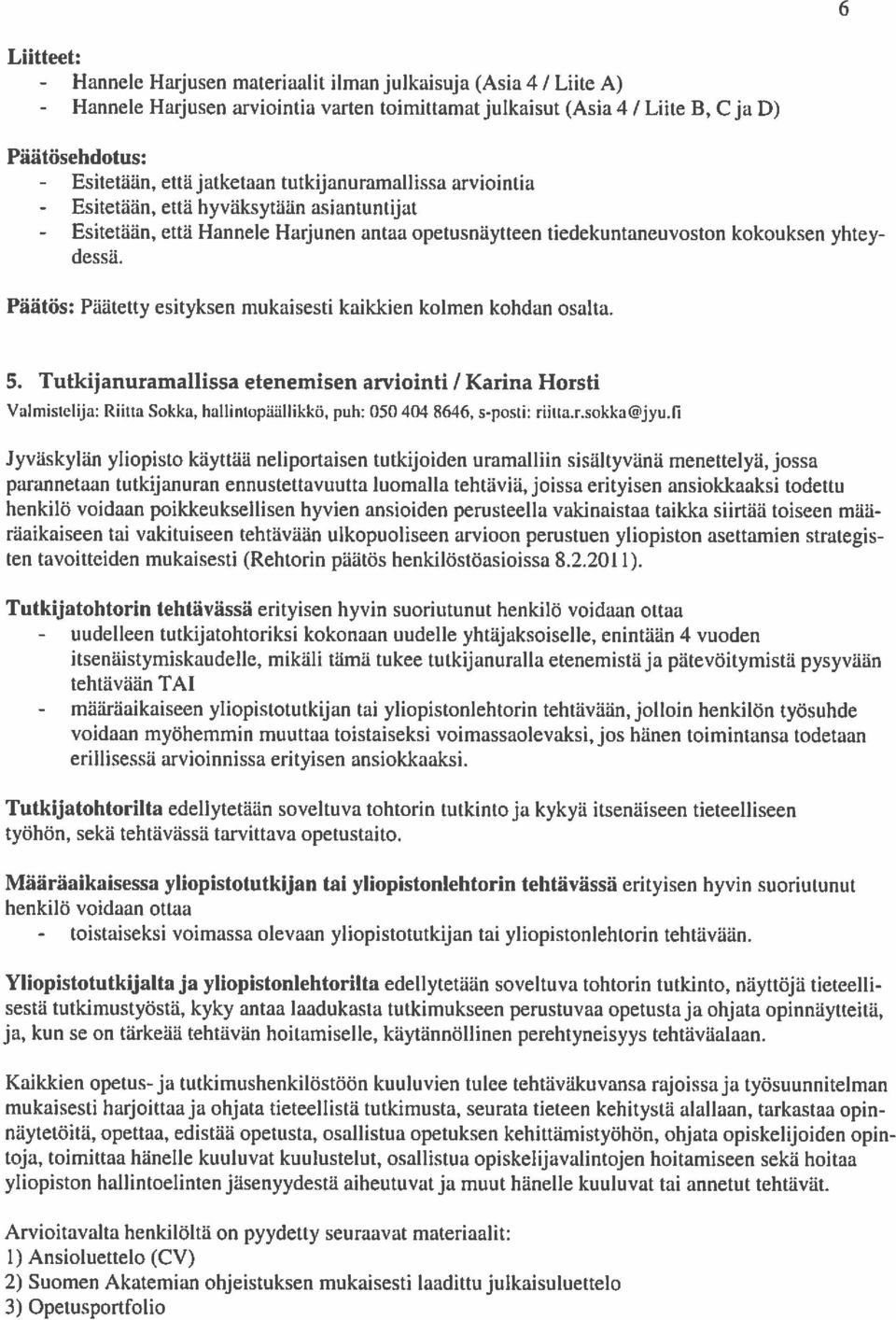 6

Liitteet:
- Hannele Harjusen materiaalit ilman julkaisuja (Asia 4 / Liite A)
- Hannele Harjusen arviointia varten toimittamat julkaisut (Asia 4 / Liite B, C ja D)

Päätösehdotus:
- Esitetään, että jatketaan tutkijanuramallissa arviointia
- Esitetään, että hyväksytään asiantuntijat
- Esitetään, että Hannele Harjunen antaa opetusnäytteen tiedekuntaneuvoston kokouksen yhteydessä.

Päätös: Päätetty esityksen mukaisesti kaikkien kolmen kohdan osalta.

5. Tutkijanuramallissa etenemisen arviointi / Karina Horsti
Valmistelija: Riitta Sokka, hallintopäällikkö, puh: 050 404 8646, s-posti: riitta.r.sokka@jyu.fi

Jyväskylän yliopisto käyttää neliportaisen tutkijoiden uramalliin sisältyvänä menettelyä, jossa parannetaan tutkijanuran ennustettavuutta luomalla tehtäviä, joissa erityisen ansiokkaaksi todettu henkilö voidaan poikkeuksellisen hyvien ansioiden perusteella vakinaistaa taikka siirtää toiseen määräaikaiseen tai vakituiseen tehtävään ulkopuoliseen arvioon perustuen yliopiston asettamien strategisten tavoitteiden mukaisesti (Rehtorin päätös henkilöstöasioissa 8.2.2011).

Tutkijatohtorin tehtävässä erityisen hyvin suoriutunut henkilö voidaan ottaa
- uudelleen tutkijatohtoriksi kokonaan uudelle yhtäjaksoiselle, enintään 4 vuoden itsenäistymiskaudelle, mikäli tämä tukee tutkijanuralla etenemistä ja pätevöitymistä pysyvään tehtävään TAI
- määräaikaiseen yliopistotutkijan tai yliopistonlehtorin tehtävään, jolloin henkilön työsuhde voidaan myöhemmin muuttaa toistaiseksi voimassaolevaksi, jos hänen toimintansa todetaan erillisessä arvioinnissa erityisen ansiokkaaksi.

Tutkijatohtorilta edellytetään soveltuva tohtorin tutkinto ja kykyä itsenäiseen tieteelliseen työhön, sekä tehtävässä tarvittava opetustaito.

Määräaikaisessa yliopistotutkijan tai yliopistonlehtorin tehtävässä erityisen hyvin suoriutunut henkilö voidaan ottaa
- toistaiseksi voimassa olevaan yliopistotutkijan tai yliopistonlehtorin tehtävään.

Yliopistotutkijalta ja yliopistonlehtorilta edellytetään soveltuva tohtorin tutkinto, näyttöjä tieteellisestä tutkimustyöstä, kyky antaa laadukasta tutkimukseen perustuvaa opetusta ja ohjata opinnäytteitä, ja, kun se on tärkeää tehtävän hoitamiselle, käytännöllinen perehtyneisyys tehtäväalaan.

Kaikkien opetus- ja tutkimushenkilöstöön kuuluvien tulee tehtäväkuvansa rajoissa ja työsuunnitelman mukaisesti harjoittaa ja ohjata tieteellistä tutkimusta, seurata tieteen kehitystä alallaan, tarkastaa opinnäytetöitä, opettaa, edistää opetusta, osallistua opetuksen kehittämistyöhön, ohjata opiskelijoiden opintoja, toimittaa hänelle kuuluvat kuulustelut, osallistua opiskelijavalintojen hoitamiseen sekä hoitaa yliopiston hallintoelinten jäsenyydestä aiheutuvat ja muut hänelle kuuluvat tai annetut tehtävät.

Arvioitavalta henkilöltä on pyydetty seuraavat materiaalit:
1) Ansioluettelo (CV)
2) Suomen Akatemian ohjeistuksen mukaisesti laadittu julkaisuluettelo
3) Opetusportfolio